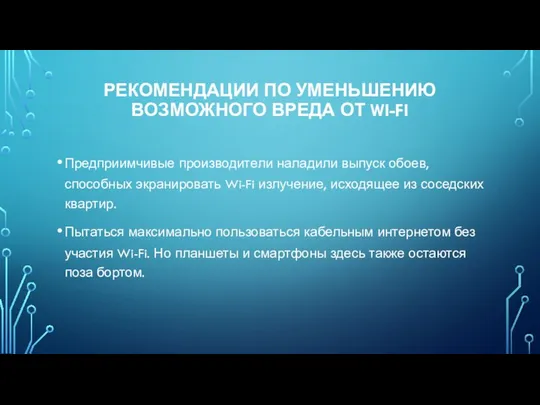 РЕКОМЕНДАЦИИ ПО УМЕНЬШЕНИЮ ВОЗМОЖНОГО ВРЕДА ОТ WI-FI

• Предприимчивые производители наладили выпуск обоев, способных экранировать Wi-Fi излучение, исходящее из соседских квартир.

• Пытаться максимально пользоваться кабельным интернетом без участия Wi-Fi. Но планшеты и смартфоны здесь также остаются поза бортом.